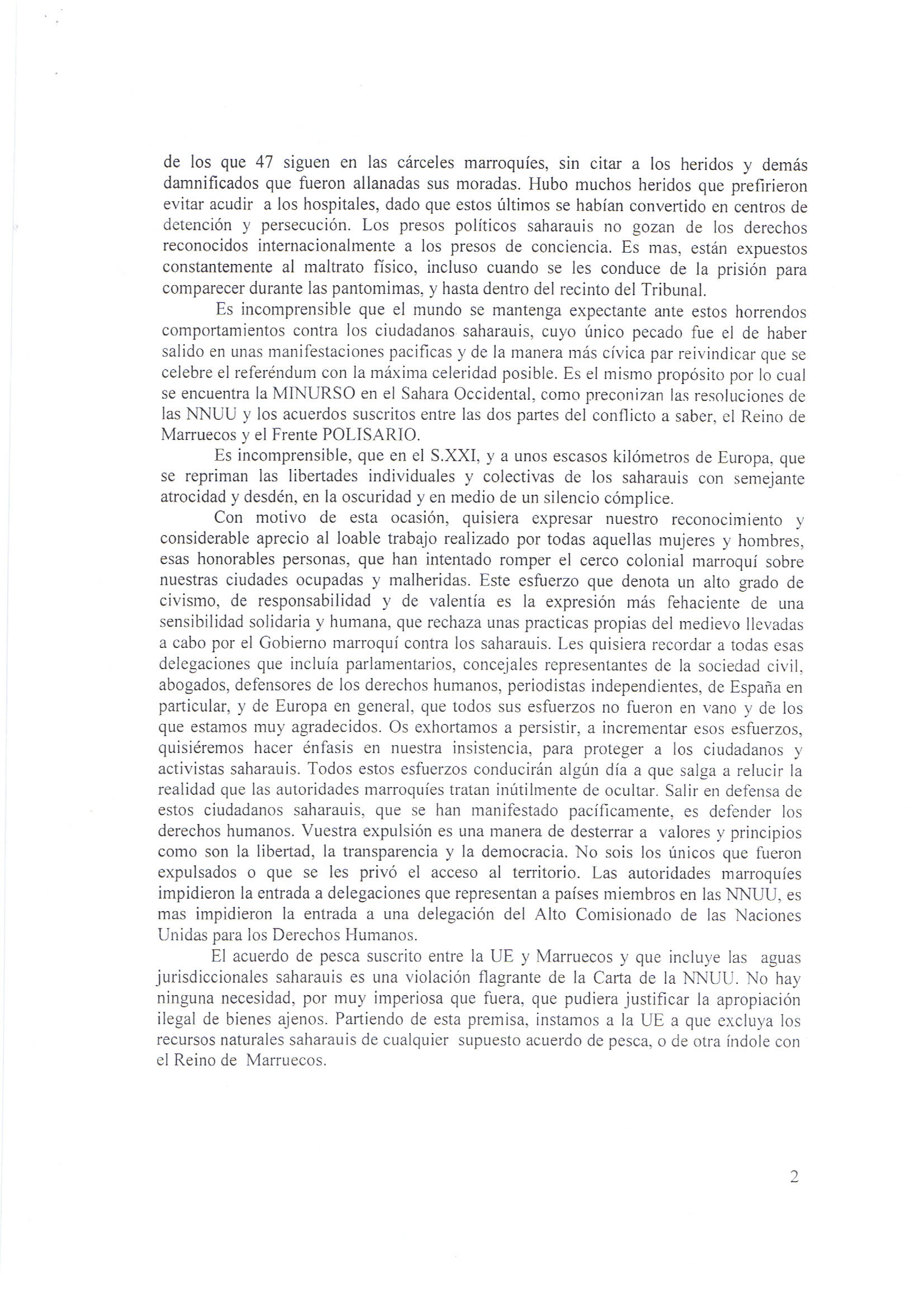 de los que 47 siguen en las cárceles marroquíes, sin citar a los heridos y demás damnificados que fueron allanadas sus moradas. Hubo muchos heridos que prefirieron evitar acudir a los hospitales, dado que estos últimos se habían convertido en centros de detención y persecución. Los presos políticos saharauis no gozan de los derechos reconocidos internacionalmente a los presos de conciencia. Es mas, están expuestos constantemente al maltrato físico, incluso cuando se les conduce de la prisión para comparecer durante las pantomimas, y hasta dentro del recinto del Tribunal.

Es incomprensible que el mundo se mantenga expectante ante estos horrendos comportamientos contra los ciudadanos saharauis, cuyo único pecado fue el de haber salido en unas manifestaciones pacificas y de la manera más cívica par reivindicar que se celebre el referéndum con la máxima celeridad posible. Es el mismo propósito por lo cual se encuentra la MINURSO en el Sahara Occidental, como preconizan las resoluciones de las NNUU y los acuerdos suscritos entre las dos partes del conflicto a saber, el Reino de Marruecos y el Frente POLISARIO.

Es incomprensible, que en el S.XXI, y a unos escasos kilómetros de Europa, que se repriman las libertades individuales y colectivas de los saharauis con semejante atrocidad y desdén, en la oscuridad y en medio de un silencio cómplice.

Con motivo de esta ocasión, quisiera expresar nuestro reconocimiento y considerable aprecio al loable trabajo realizado por todas aquellas mujeres y hombres, esas honorables personas, que han intentado romper el cerco colonial marroquí sobre nuestras ciudades ocupadas y malheridas. Este esfuerzo que denota un alto grado de civismo, de responsabilidad y de valentía es la expresión más fehaciente de una sensibilidad solidaria y humana, que rechaza unas practicas propias del medievo llevadas a cabo por el Gobierno marroquí contra los saharauis. Les quisiera recordar a todas esas delegaciones que incluía parlamentarios, concejales representantes de la sociedad civil, abogados, defensores de los derechos humanos, periodistas independientes, de España en particular, y de Europa en general, que todos sus esfuerzos no fueron en vano y de los que estamos muy agradecidos. Os exhortamos a persistir, a incrementar esos esfuerzos, quisiéremos hacer énfasis en nuestra insistencia, para proteger a los ciudadanos y activistas saharauis. Todos estos esfuerzos conducirán algún día a que salga a relucir la realidad que las autoridades marroquíes tratan inútilmente de ocultar. Salir en defensa de estos ciudadanos saharauis, que se han manifestado pacíficamente, es defender los derechos humanos. Vuestra expulsión es una manera de desterrar a valores y principios como son la libertad, la transparencia y la democracia. No sois los únicos que fueron expulsados o que se les privó el acceso al territorio. Las autoridades marroquíes impidieron la entrada a delegaciones que representan a países miembros en las NNUU, es mas impidieron la entrada a una delegación del Alto Comisionado de las Naciones Unidas para los Derechos Humanos.

El acuerdo de pesca suscrito entre la UE y Marruecos y que incluye las aguas jurisdiccionales saharauis es una violación flagrante de la Carta de la NNUU. No hay ninguna necesidad, por muy imperiosa que fuera, que pudiera justificar la apropiación ilegal de bienes ajenos. Partiendo de esta premisa, instamos a la UE a que excluya los recursos naturales saharauis de cualquier supuesto acuerdo de pesca, o de otra índole con el Reino de Marruecos.

2